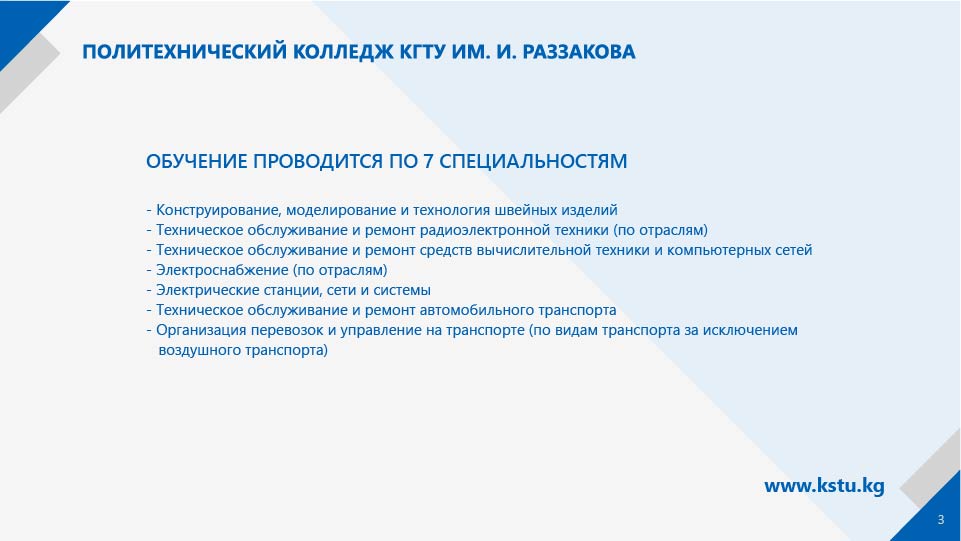 ПОЛИТЕХНИЧЕСКИЙ КОЛЛЕДЖ КГТУ ИМ. И. РАЗЗАКОВА

ОБУЧЕНИЕ ПРОВОДИТСЯ ПО 7 СПЕЦИАЛЬНОСТЯМ

- Конструирование, моделирование и технология швейных изделий
- Техническое обслуживание и ремонт радиоэлектронной техники (по отраслям)
- Техническое обслуживание и ремонт средств вычислительной техники и компьютерных сетей
- Электроснабжение (по отраслям)
- Электрические станции, сети и системы
- Техническое обслуживание и ремонт автомобильного транспорта
- Организация перевозок и управление на транспорте (по видам транспорта за исключением воздушного транспорта)

www.kstu.kg

3